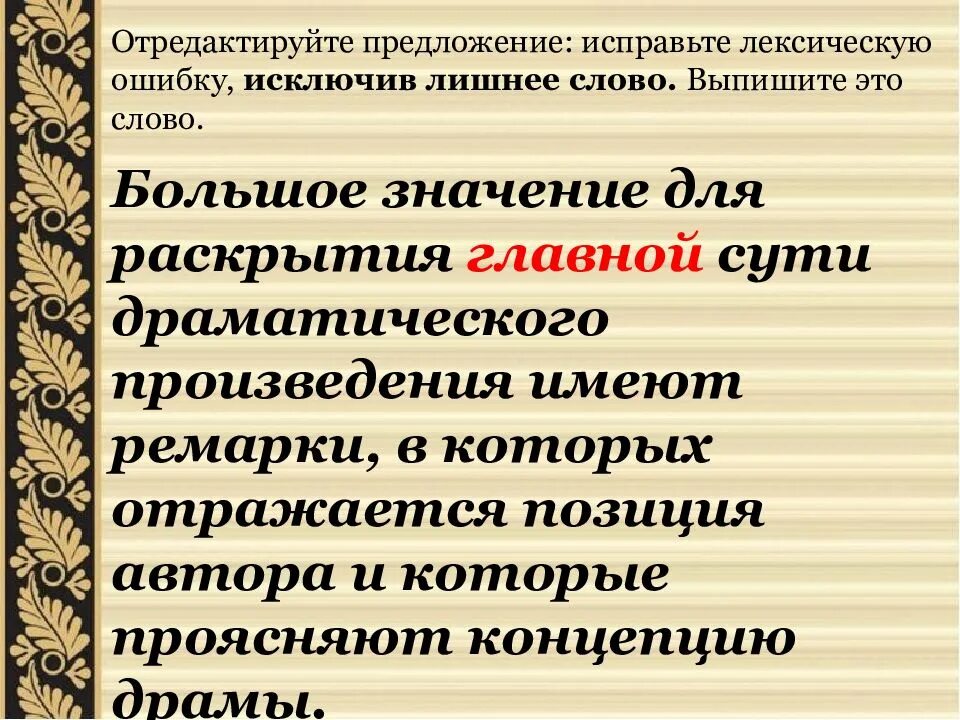 Отредактируйте предложение: исправьте лексическую ошибку, исключив лишнее слово. Выпишите это слово.

Большое значение для раскрытия главной сути драматического произведения имеют ремарки, в которых отражается позиция автора и которые проясняют концепцию драмы.